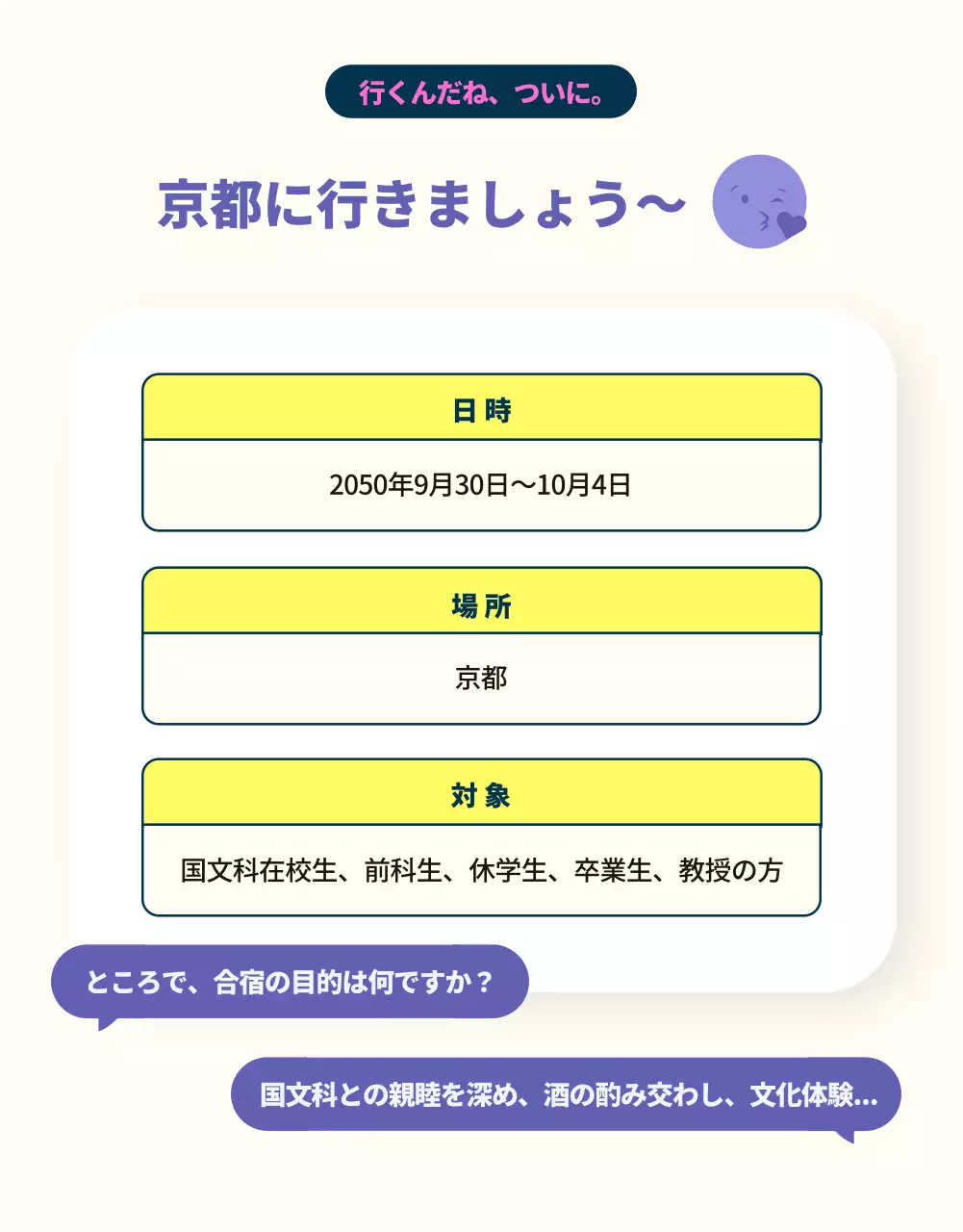 行くんだね、ついに。

京都に行きましょう～

日時

2050年9月30日～10月4日

場所

京都

対象

国文科在校生、前科生、休学生、卒業生、教授の方

ところで、合宿の目的は何ですか？

国文科との親睦を深め、酒の酌み交わし、文化体験...